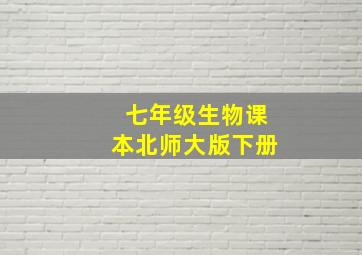 七年级生物课本北师大版下册